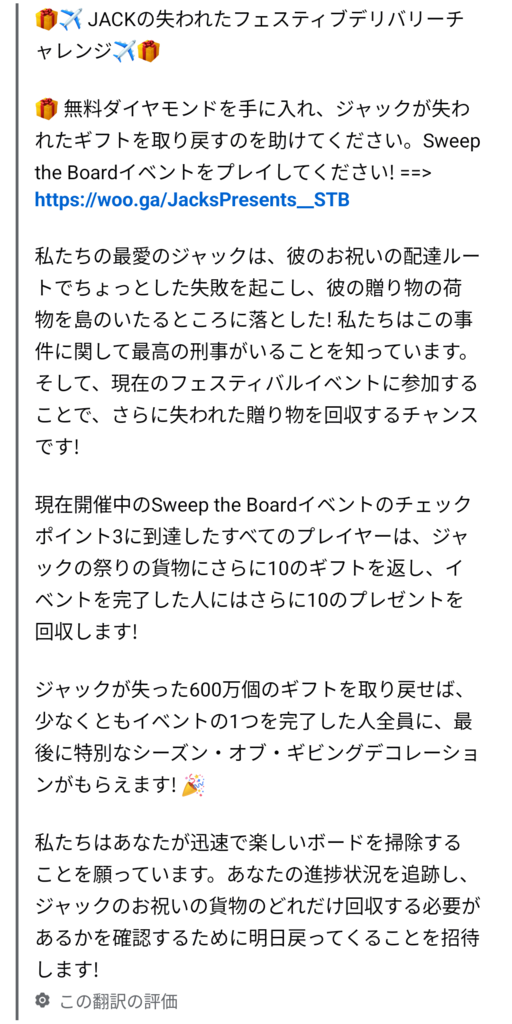 🎁✈️ JACKの失われたフェスティブデリバリーチャレンジ✈️🎁

🎁 無料ダイヤモンドを手に入れ、ジャックが失われたギフトを取り戻すのを助けてください。Sweep the Boardイベントをプレイしてください! ==> https://woo.ga/JacksPresents__STB

私たちの最愛のジャックは、彼のお祝いの配達ルートでちょっとした失敗を起こし、彼の贈り物の荷物を島のいたるところに落とした! 私たちはこの事件に関して最高の刑事がいることを知っています。そして、現在のフェスティバルイベントに参加することで、さらに失われた贈り物を回収するチャンスです!

現在開催中のSweep the Boardイベントのチェックポイント3に到達したすべてのプレイヤーは、ジャックの祭りの貨物にさらに10のギフトを返し、イベントを完了した人にはさらに10のプレゼントを回収します!

ジャックが失った600万個のギフトを取り戻せば、少なくともイベントの1つを完了した人全員に、最後に特別なシーズン・オブ・ギビングデコレーションがもらえます! 🎉

私たちはあなたが迅速で楽しいボードを掃除することを願っています。あなたの進捗状況を追跡し、ジャックのお祝いの貨物のどれだけ回収する必要があるかを確認するために明日戻ってくることを招待します!

この翻訳の評価